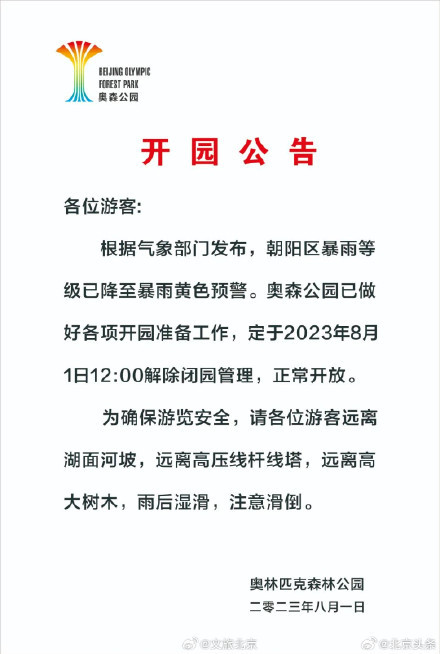 BEIJING OLYMPIC
FOREST PARK
奥森公园

开园公告

各位游客:

根据气象部门发布，朝阳区暴雨等级已降至暴雨黄色预警。奥森公园已做好各项开园准备工作，定于2023年8月1日12:00解除闭园管理，正常开放。

为确保游览安全，请各位游客远离湖面河坡，远离高压线杆线塔，远离高大树木，雨后湿滑，注意滑倒。

奥林匹克森林公园
二零二三年八月一日

@文旅北京
@北京头条